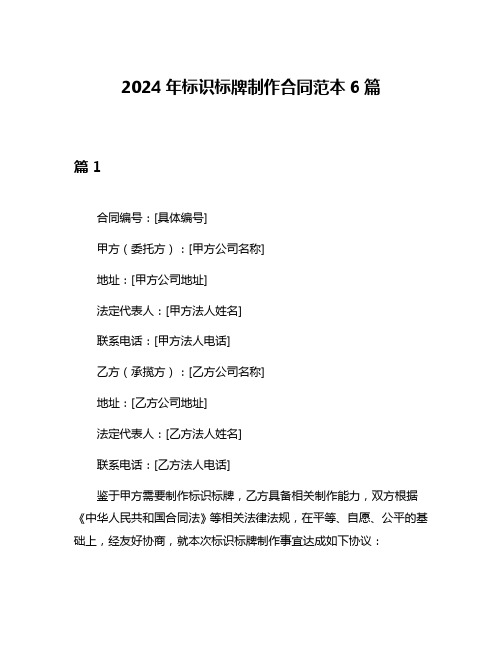 2024 年标识标牌制作合同范本 6 篇

篇 1

合同编号：[具体编号]

甲方（委托方）：[甲方公司名称]

地址：[甲方公司地址]

法定代表人：[甲方法人姓名]

联系电话：[甲方法人电话]

乙方（承揽方）：[乙方公司名称]

地址：[乙方公司地址]

法定代表人：[乙方法人姓名]

联系电话：[乙方法人电话]

鉴于甲方需要制作标识标牌，乙方具备相关制作能力，双方根据《中华人民共和国合同法》等相关法律法规，在平等、自愿、公平的基础上，经友好协商，就本次标识标牌制作事宜达成如下协议：